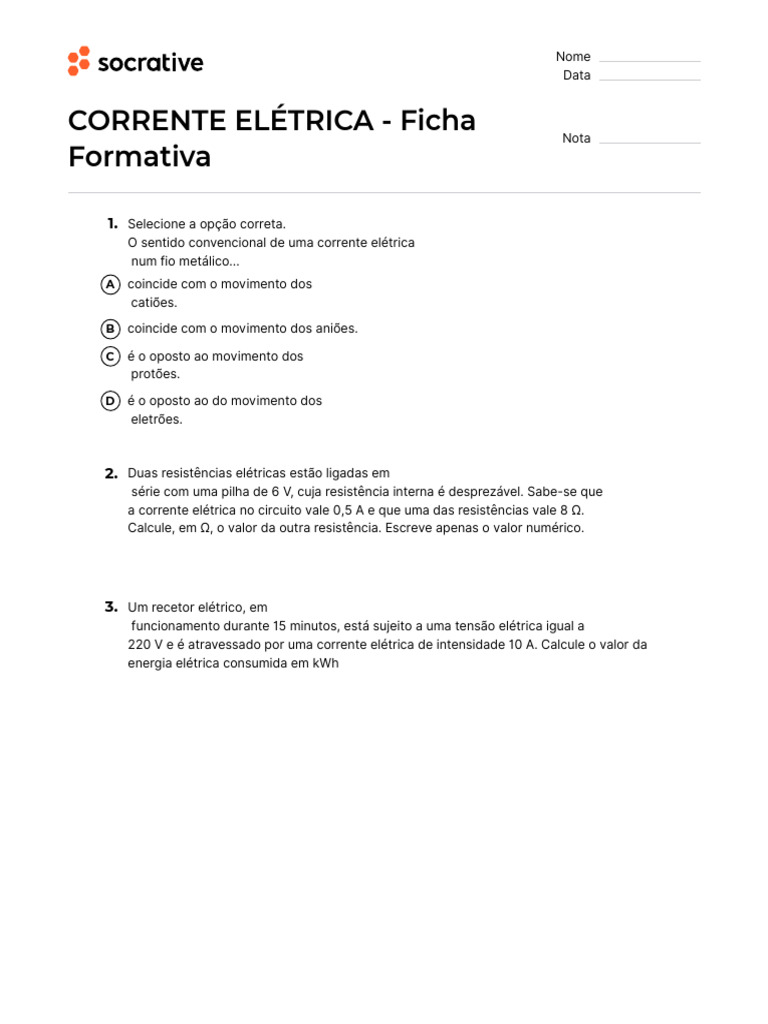 socrative

Nome
Data

CORRENTE ELÉTRICA - Ficha Formativa

Nota

1. Selecione a opção correta.
O sentido convencional de uma corrente elétrica num fio metálico...

A coincide com o movimento dos catiões.

B coincide com o movimento dos aniões.

C é o oposto ao movimento dos protões.

D é o oposto ao do movimento dos eletrões.

2. Duas resistências elétricas estão ligadas em série com uma pilha de 6 V, cuja resistência interna é desprezável. Sabe-se que a corrente elétrica no circuito vale 0,5 A e que uma das resistências vale 8 Ω. Calcule, em Ω, o valor da outra resistência. Escreve apenas o valor numérico.

3. Um recetor elétrico, em funcionamento durante 15 minutos, está sujeito a uma tensão elétrica igual a 220 V e é atravessado por uma corrente elétrica de intensidade 10 A. Calcule o valor da energia elétrica consumida em kWh